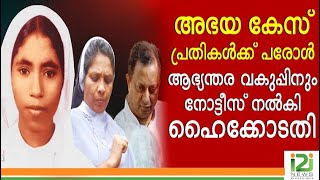 അഭയ കേസ്
പ്രതികൾക്ക് പരോൾ
ആഭ്യന്തര വകുപ്പിനും
നോട്ടീസ് നൽകി
ഹൈക്കോടതി

i2i
NEWS